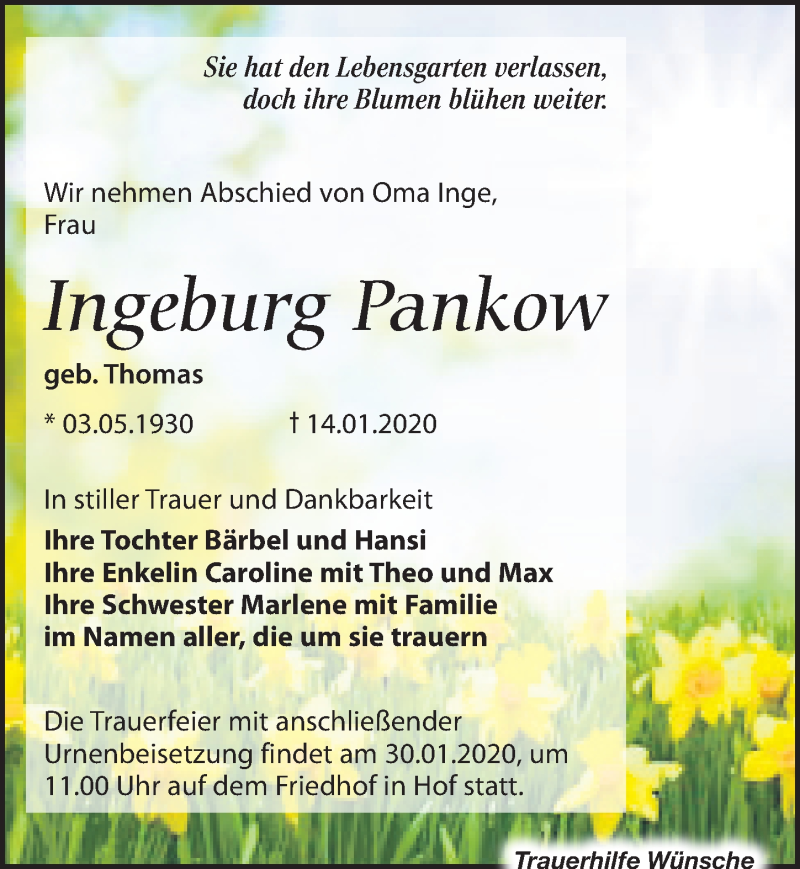 Sie hat den Lebensgarten verlassen, doch ihre Blumen blühen weiter.

Wir nehmen Abschied von Oma Inge, Frau

Ingeburg Pankow

geb. Thomas

* 03.05.1930 † 14.01.2020

In stiller Trauer und Dankbarkeit
Ihre Tochter Bärbel und Hansi
Ihre Enkelin Caroline mit Theo und Max
Ihre Schwester Marlene mit Familie
im Namen aller, die um sie trauern

Die Trauerfeier mit anschließender Urnenbeisetzung findet am 30.01.2020, um 11.00 Uhr auf dem Friedhof in Hof statt.

Trauerhilfe Wünsche